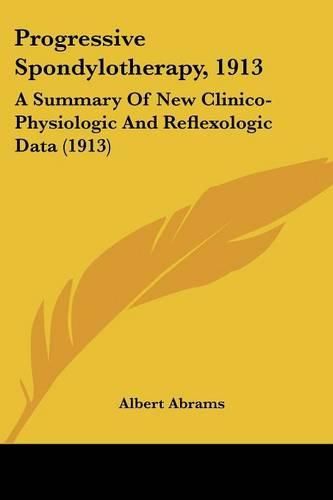 Progressive Spondylotherapy, 1913

A Summary Of New Clinico-Physiologic And Reflexologic Data (1913)

Albert Abrams